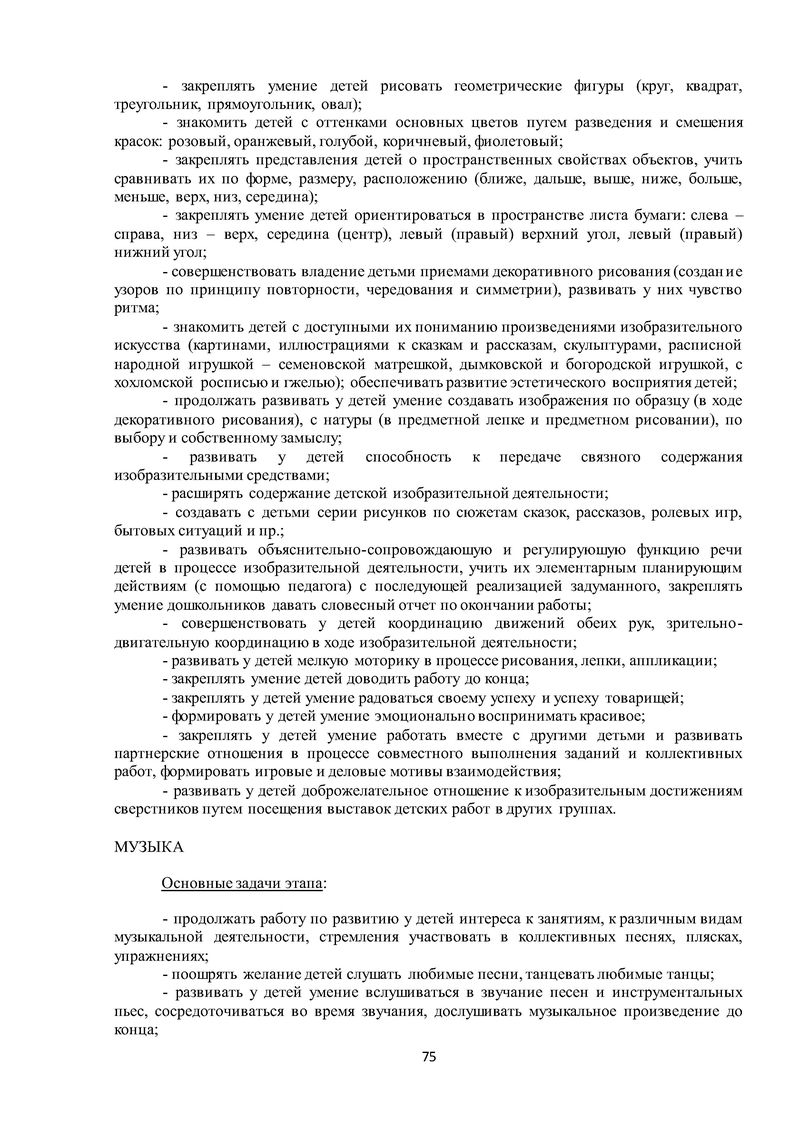 - закреплять умение детей рисовать геометрические фигуры (круг, квадрат, треугольник, прямоугольник, овал);

- знакомить детей с оттенками основных цветов путем разведения и смешения красок: розовый, оранжевый, голубой, коричневый, фиолетовый;

- закреплять представления детей о пространственных свойствах объектов, учить сравнивать их по форме, размеру, расположению (ближе, дальше, выше, ниже, больше, меньше, верх, низ, середина);

- закреплять умение детей ориентироваться в пространстве листа бумаги: слева – справа, низ – верх, середина (центр), левый (правый) верхний угол, левый (правый) нижний угол;

- совершенствовать владение детьми приемами декоративного рисования (создание узоров по принципу повторности, чередования и симметрии), развивать у них чувство ритма;

- знакомить детей с доступными их пониманию произведениями изобразительного искусства (картинами, иллюстрациями к сказкам и рассказам, скульптурами, расписной народной игрушкой – семеновской матрешкой, дымковской и богородской игрушкой, с хохломской росписью и гжелью); обеспечивать развитие эстетического восприятия детей;

- продолжать развивать у детей умение создавать изображения по образцу (в ходе декоративного рисования), с натуры (в предметной лепке и предметном рисовании), по выбору и собственному замыслу;

- развивать у детей способность к передаче связного содержания изобразительными средствами;

- расширять содержание детской изобразительной деятельности;

- создавать с детьми серии рисунков по сюжетам сказок, рассказов, ролевых игр, бытовых ситуаций и пр.;

- развивать объяснительно-сопровождающую и регулирующую функцию речи детей в процессе изобразительной деятельности, учить их элементарным планирующим действиям (с помощью педагога) с последующей реализацией задуманного, закреплять умение дошкольников давать словесный отчет по окончании работы;

- совершенствовать у детей координацию движений обеих рук, зрительно-двигательную координацию в ходе изобразительной деятельности;

- развивать у детей мелкую моторику в процессе рисования, лепки, аппликации;

- закреплять умение детей доводить работу до конца;

- закреплять у детей умение радоваться своему успеху и успеху товарищей;

- формировать у детей умение эмоционально воспринимать красивое;

- закреплять у детей умение работать вместе с другими детьми и развивать партнерские отношения в процессе совместного выполнения заданий и коллективных работ, формировать игровые и деловые мотивы взаимодействия;

- развивать у детей доброжелательное отношение к изобразительным достижениям сверстников путем посещения выставок детских работ в других группах.

МУЗЫКА

Основные задачи этапа:

- продолжать работу по развитию у детей интереса к занятиям, к различным видам музыкальной деятельности, стремления участвовать в коллективных песнях, плясках, упражнениях;

- поощрять желание детей слушать любимые песни, танцевать любимые танцы;

- развивать у детей умение вслушиваться в звучание песен и инструментальных пьес, сосредоточиваться во время звучания, дослушивать музыкальное произведение до конца;

75